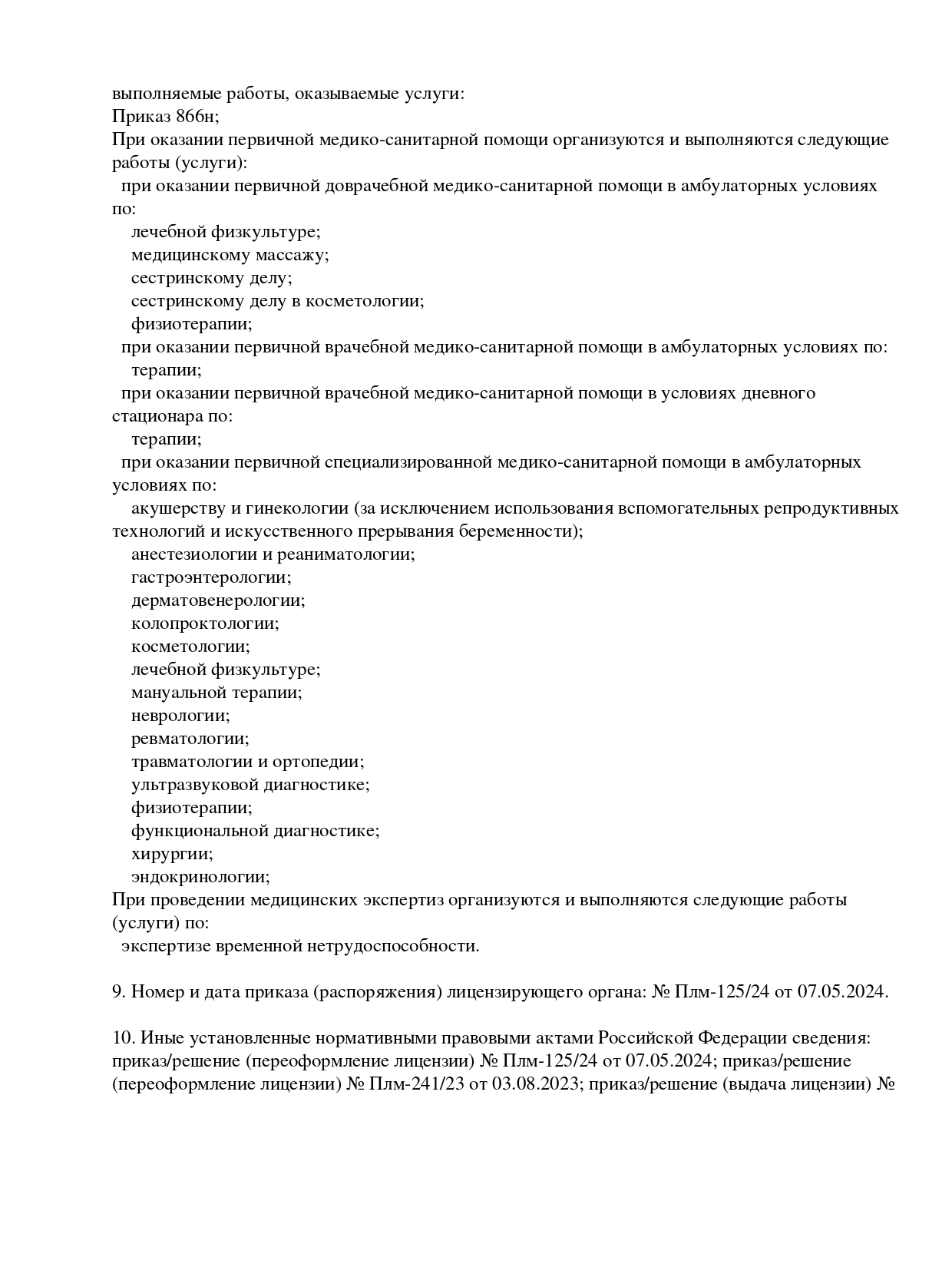 выполняемые работы, оказываемые услуги:
Приказ 866н;
При оказании первичной медико-санитарной помощи организуются и выполняются следующие работы (услуги):
при оказании первичной доврачебной медико-санитарной помощи в амбулаторных условиях по:
лечебной физкультуре;
медицинскому массажу;
сестринскому делу;
сестринскому делу в косметологии;
физиотерапии;
при оказании первичной врачебной медико-санитарной помощи в амбулаторных условиях по:
терапии;
при оказании первичной врачебной медико-санитарной помощи в условиях дневного стационара по:
терапии;
при оказании первичной специализированной медико-санитарной помощи в амбулаторных условиях по:
акушерству и гинекологии (за исключением использования вспомогательных репродуктивных технологий и искусственного прерывания беременности);
анестезиологии и реаниматологии;
гастроэнтерологии;
дерматовенерологии;
колопроктологии;
косметологии;
лечебной физкультуре;
мануальной терапии;
неврологии;
ревматологии;
травматологии и ортопедии;
ультразвуковой диагностике;
физиотерапии;
функциональной диагностике;
хирургии;
эндокринологии;
При проведении медицинских экспертиз организуются и выполняются следующие работы (услуги) по:
экспертизе временной нетрудоспособности.

9. Номер и дата приказа (распоряжения) лицензирующего органа: № Плм-125/24 от 07.05.2024.

10. Иные установленные нормативными правовыми актами Российской Федерации сведения: приказ/решение (переоформление лицензии) № Плм-125/24 от 07.05.2024; приказ/решение (переоформление лицензии) № Плм-241/23 от 03.08.2023; приказ/решение (выдача лицензии) №